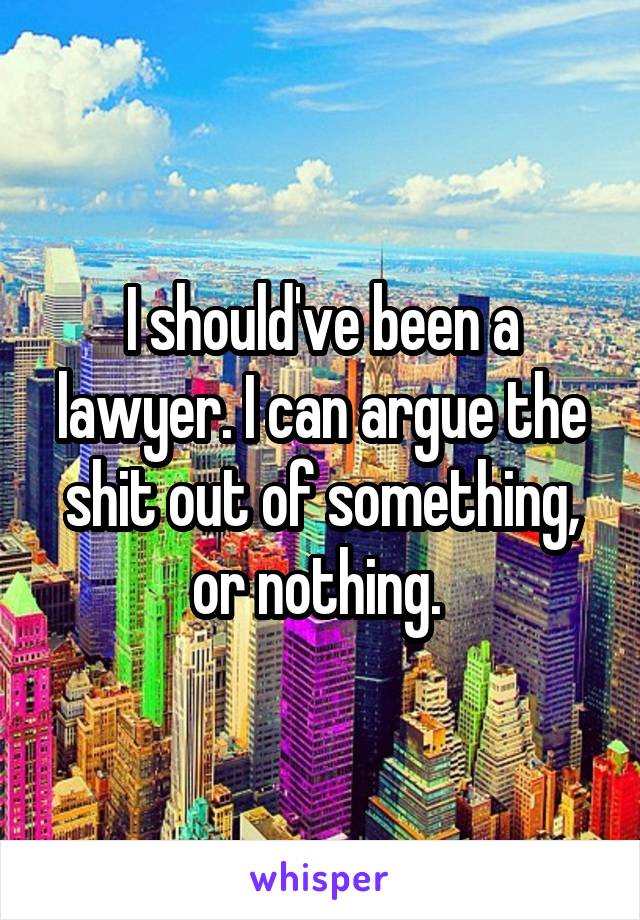 I should've been a lawyer. I can argue the shit out of something, or nothing.

whisper